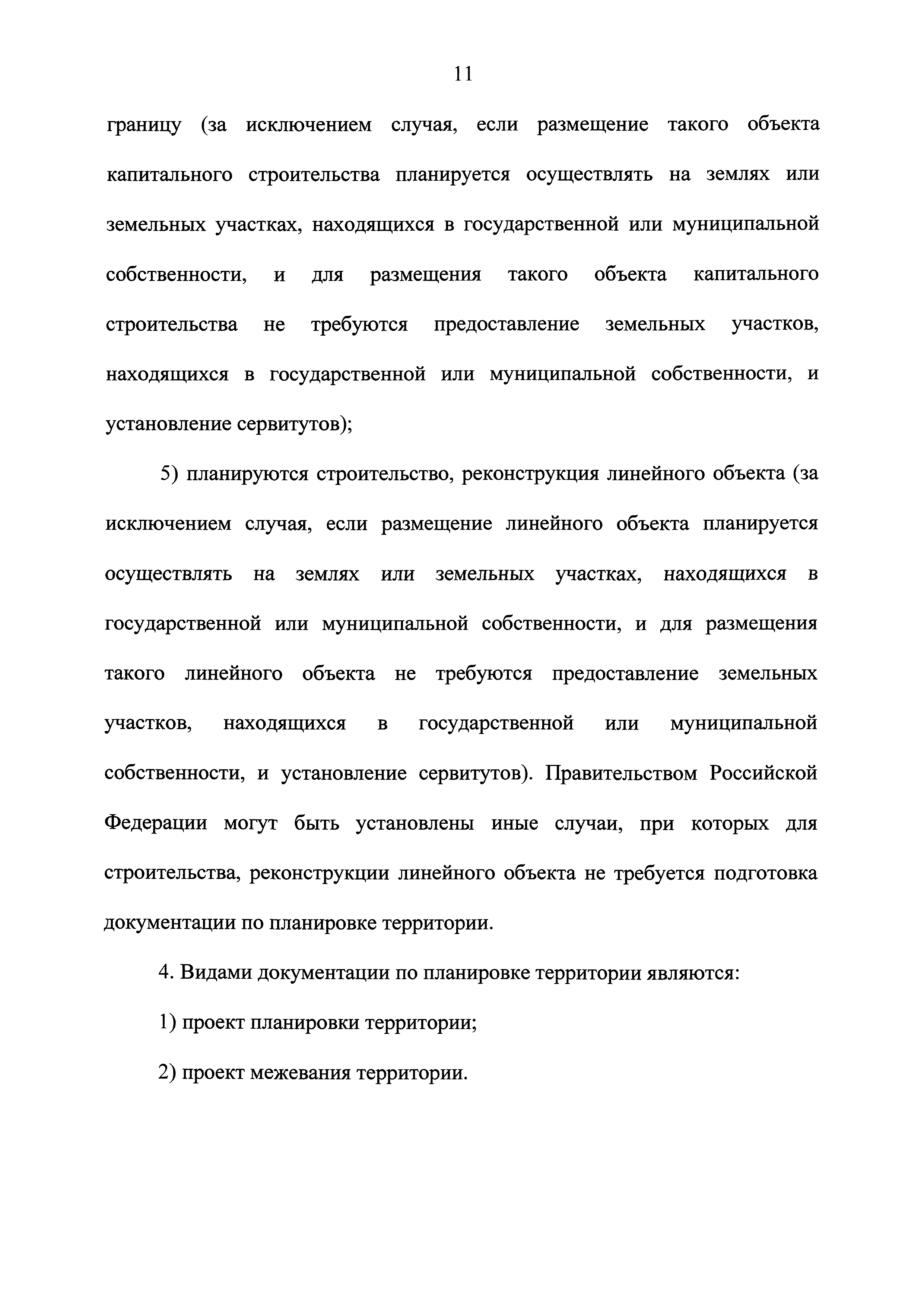 11

границу (за исключением случая, если размещение такого объекта капитального строительства планируется осуществлять на землях или земельных участках, находящихся в государственной или муниципальной собственности, и для размещения такого объекта капитального строительства не требуются предоставление земельных участков, находящихся в государственной или муниципальной собственности, и установление сервитутов);

5) планируются строительство, реконструкция линейного объекта (за исключением случая, если размещение линейного объекта планируется осуществлять на землях или земельных участках, находящихся в государственной или муниципальной собственности, и для размещения такого линейного объекта не требуются предоставление земельных участков, находящихся в государственной или муниципальной собственности, и установление сервитутов). Правительством Российской Федерации могут быть установлены иные случаи, при которых для строительства, реконструкции линейного объекта не требуется подготовка документации по планировке территории.

4. Видами документации по планировке территории являются:

1) проект планировки территории;

2) проект межевания территории.